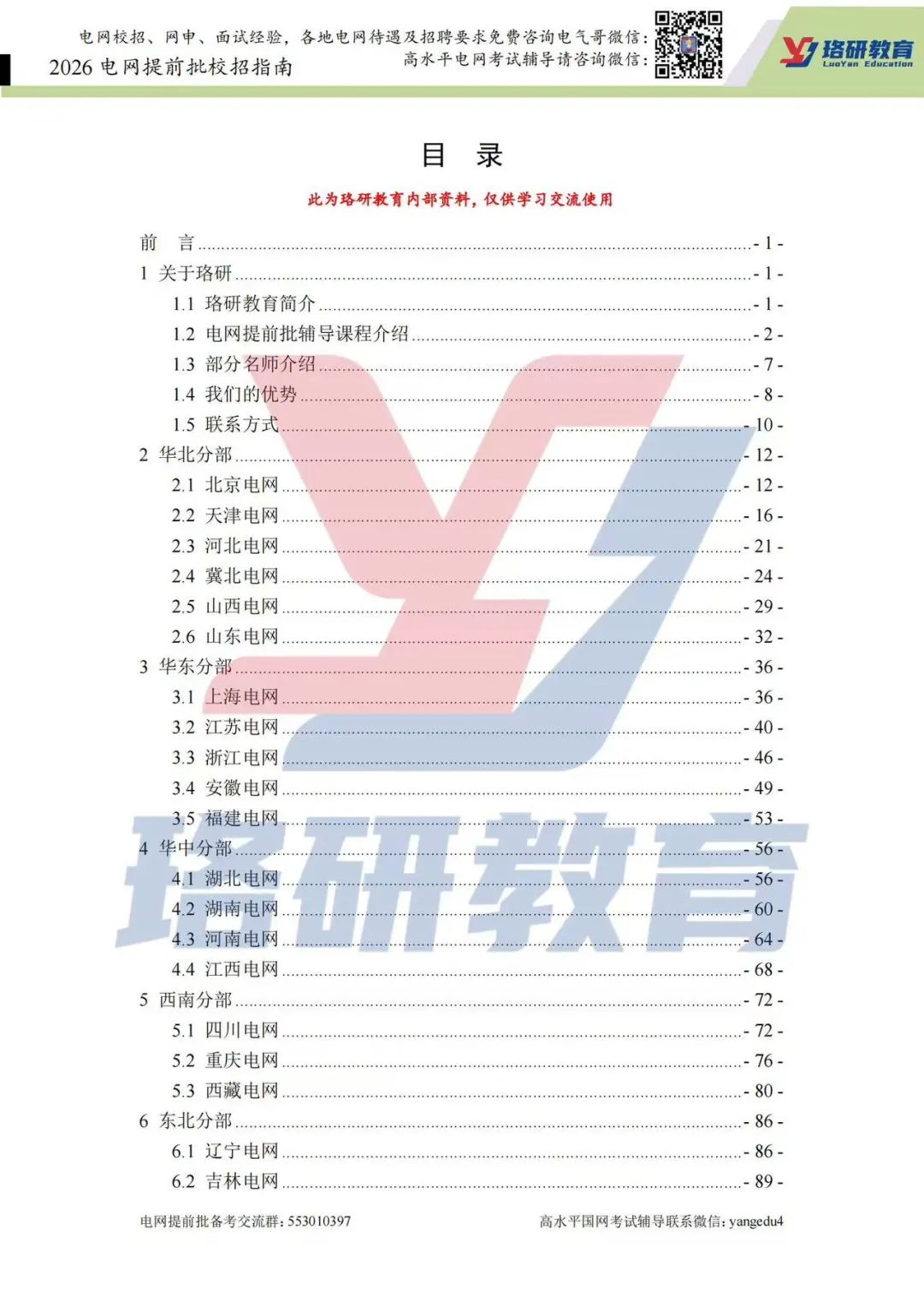 电网校招、网申、面试经验，各地电网待遇及招聘要求免费咨询电气哥微信：
2026电网提前批校招指南
高水平电网考试辅导请咨询微信：

珞研教育
LuoYan Education

目　录

此为珞研教育内部资料，仅供学习交流使用

前　言 - 1 -
1 关于珞研 - 1 -
1.1 珞研教育简介 - 1 -
1.2 电网提前批辅导课程介绍 - 2 -
1.3 部分名师介绍 - 7 -
1.4 我们的优势 - 8 -
1.5 联系方式 - 10 -
2 华北分部 - 12 -
2.1 北京电网 - 12 -
2.2 天津电网 - 16 -
2.3 河北电网 - 21 -
2.4 冀北电网 - 24 -
2.5 山西电网 - 29 -
2.6 山东电网 - 32 -
3 华东分部 - 36 -
3.1 上海电网 - 36 -
3.2 江苏电网 - 40 -
3.3 浙江电网 - 46 -
3.4 安徽电网 - 49 -
3.5 福建电网 - 53 -
4 华中分部 - 56 -
4.1 湖北电网 - 56 -
4.2 湖南电网 - 60 -
4.3 河南电网 - 64 -
4.4 江西电网 - 68 -
5 西南分部 - 72 -
5.1 四川电网 - 72 -
5.2 重庆电网 - 76 -
5.3 西藏电网 - 80 -
6 东北分部 - 86 -
6.1 辽宁电网 - 86 -
6.2 吉林电网 - 89 -

电网提前批备考交流群：553010397
高水平国网考试辅导联系微信：yangedu4

珞研教育